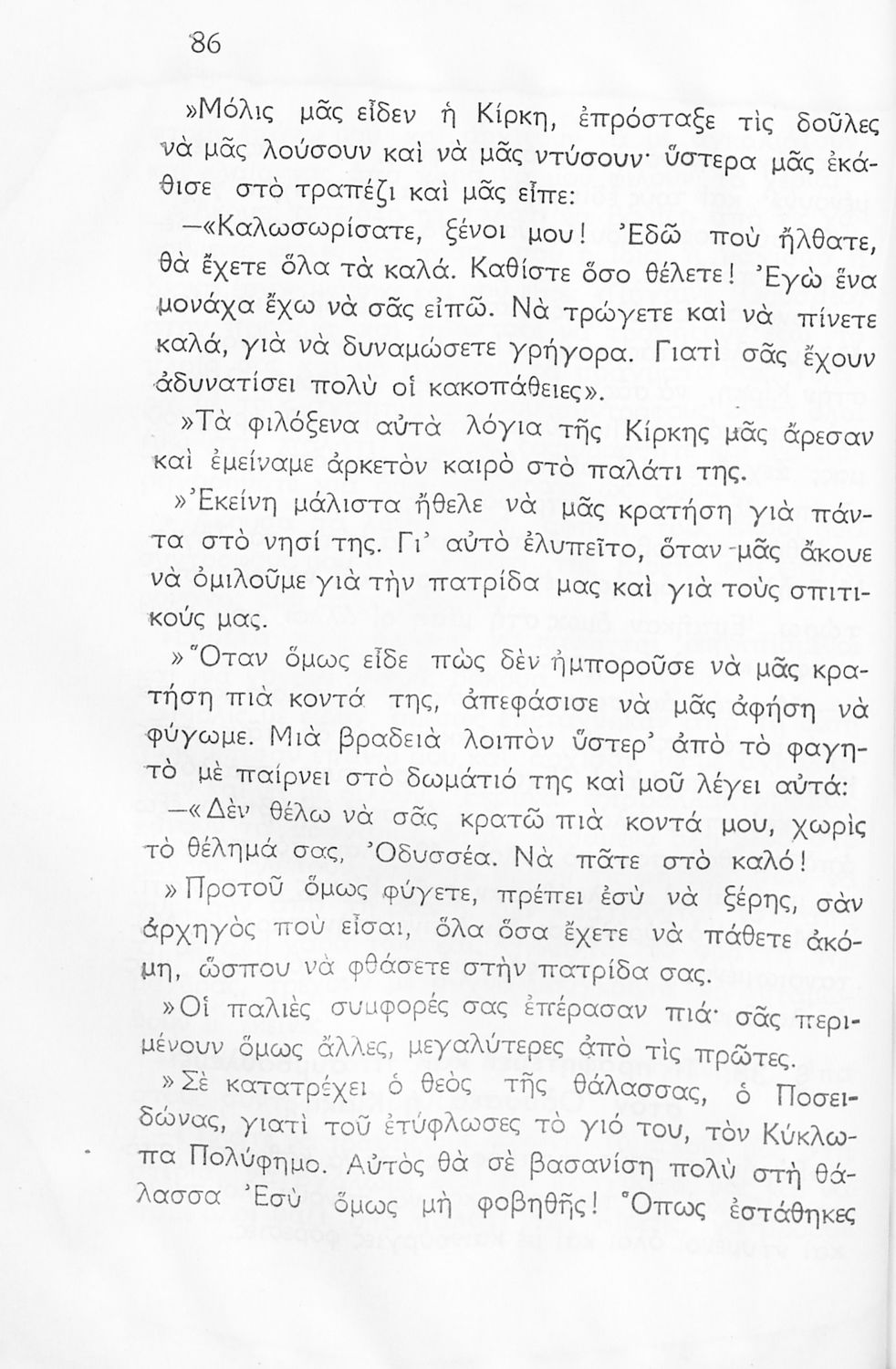 86

»Μόλις μᾶς εἶδεν ἡ Κίρκη, ἐπρόσταξε τὶς δοῦλες νὰ μᾶς λούσουν καὶ νὰ μᾶς ντύσουν· ὕστερα μᾶς ἐκάθισε στὸ τραπέζι καὶ μᾶς εἶπε:

—«Καλωσωρίσατε, ξένοι μου! Ἐδῶ ποὺ ἤλθατε, θὰ ἔχετε ὅλα τὰ καλά. Καθίστε ὅσο θέλετε! Ἐγὼ ἕνα μονάχα ἔχω νὰ σᾶς εἰπῶ. Νὰ τρώγετε καὶ νὰ πίνετε καλά, γιὰ νὰ δυναμώσετε γρήγορα. Γιατὶ σᾶς ἔχουν ἀδυνατίσει πολὺ οἱ κακοπάθειες».

»Τὰ φιλόξενα αὐτὰ λόγια τῆς Κίρκης μᾶς ἄρεσαν καὶ ἐμείναμε ἀρκετὸν καιρὸ στὸ παλάτι της.

»Ἐκείνη μάλιστα ἤθελε νὰ μᾶς κρατήση γιὰ πάντα στὸ νησί της. Γι' αὐτὸ ἐλυπεῖτο, ὅταν μᾶς ἄκουε νὰ ὁμιλοῦμε γιὰ τὴν πατρίδα μας καὶ γιὰ τοὺς σπιτικούς μας.

»Ὅταν ὅμως εἶδε πὼς δὲν ἠμποροῦσε νὰ μᾶς κρατήση πιὰ κοντά της, ἀπεφάσισε νὰ μᾶς ἀφήση νὰ φύγωμε. Μιὰ βραδειὰ λοιπὸν ὕστερ' ἀπὸ τὸ φαγητὸ μὲ παίρνει στὸ δωμάτιό της καὶ μοῦ λέγει αὐτά:

—«Δὲν θέλω νὰ σᾶς κρατῶ πιὰ κοντά μου, χωρὶς τὸ θέλημά σας, Ὀδυσσέα. Νὰ πᾶτε στὸ καλό!

»Προτοῦ ὅμως φύγετε, πρέπει ἐσὺ νὰ ξέρης, σὰν ἀρχηγὸς ποὺ εἶσαι, ὅλα ὅσα ἔχετε νὰ πάθετε ἀκόμη, ὥσπου νὰ φθάσετε στὴν πατρίδα σας.

»Οἱ παλιὲς συμφορές σας ἐπέρασαν πιά· σᾶς περιμένουν ὅμως ἄλλες, μεγαλύτερες ἀπὸ τὶς πρῶτες.

»Σὲ κατατρέχει ὁ θεὸς τῆς θάλασσας, ὁ Ποσειδώνας, γιατὶ τοῦ ἐτύφλωσες τὸ γιό του, τὸν Κύκλωπα Πολύφημο. Αὐτὸς θὰ σὲ βασανίση πολὺ στὴ θάλασσα Ἐσὺ ὅμως μὴ φοβηθῆς! Ὅπως ἐστάθηκες